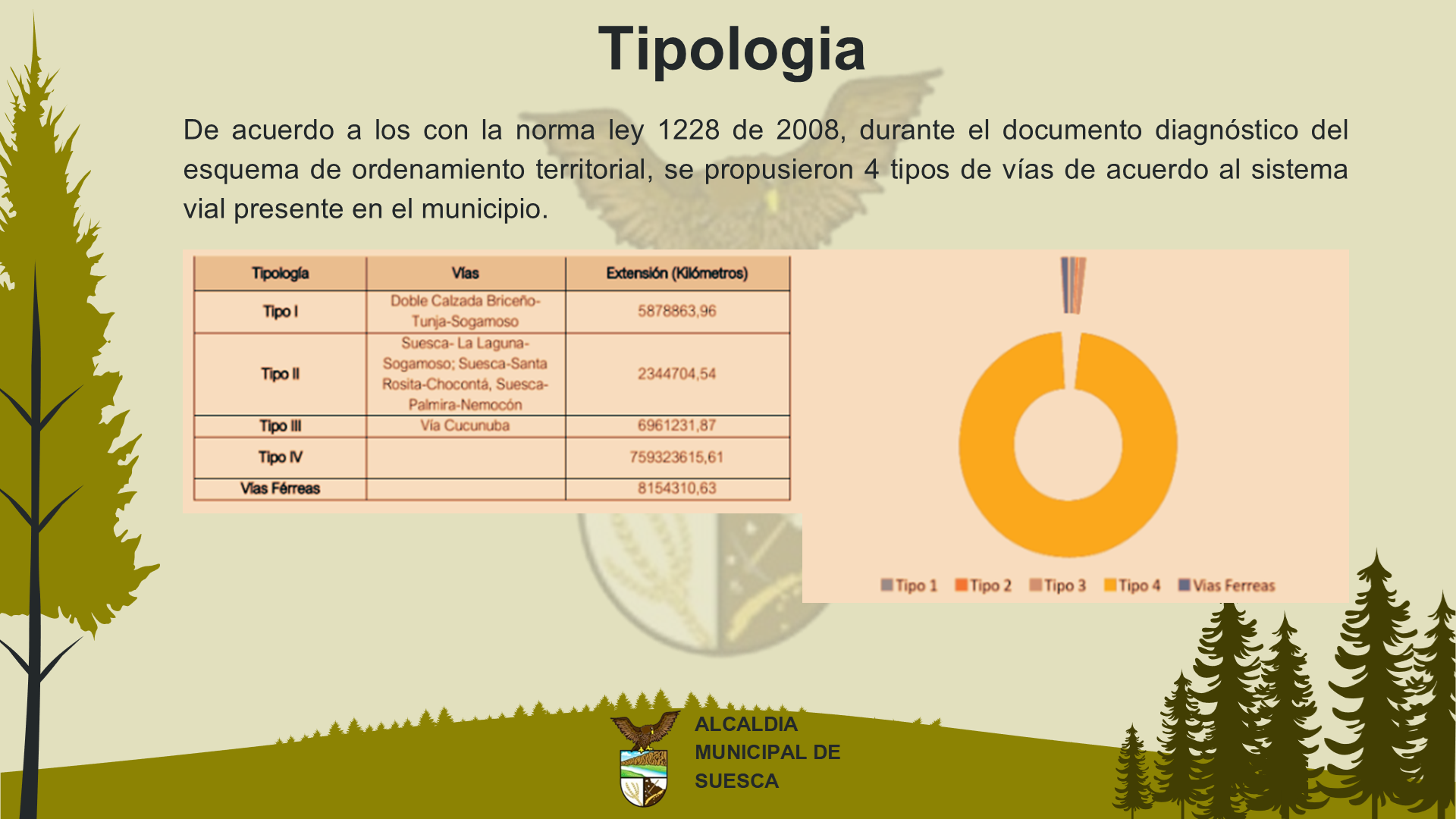 Tipologia

De acuerdo a los con la norma ley 1228 de 2008, durante el documento diagnóstico del esquema de ordenamiento territorial, se propusieron 4 tipos de vías de acuerdo al sistema vial presente en el municipio.

| Tipología | Vías | Extensión (Kilómetros) |
|---|---|---|
| Tipo I | Doble Calzada Briceño-Tunja-Sogamoso | 5878863,96 |
| Tipo II | Suesca- La Laguna-Sogamoso; Suesca-Santa Rosita-Chocontá, Suesca-Palmira-Nemocón | 2344704,54 |
| Tipo III | Vía Cucunuba | 6961231,87 |
| Tipo IV | | 759323615,61 |
| Vías Férreas | | 8154310,63 |

Tipo 1 Tipo 2 Tipo 3 Tipo 4 Vias Ferreas

ALCALDIA MUNICIPAL DE SUESCA